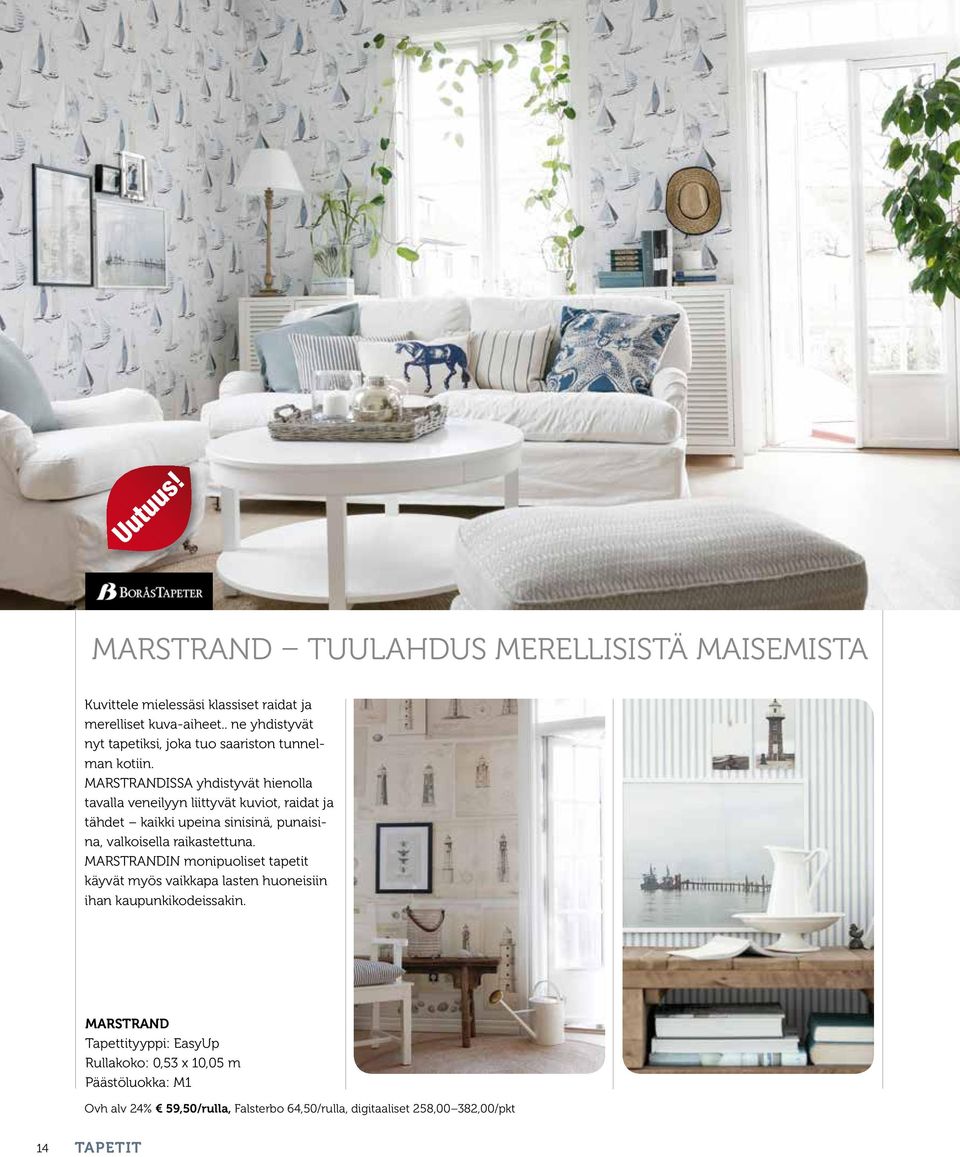 Uutuus!

BORÅSTAPETER

MARSTRAND – TUULAHDUS MERELLISISTÄ MAISEMISTA

Kuvittele mielessäsi klassiset raidat ja merelliset kuva-aiheet.. ne yhdistyvät nyt tapetiksi, joka tuo saariston tunnelman kotiin.
MARSTRANDISSA yhdistyvät hienolla tavalla veneilyyn liittyvät kuviot, raidat ja tähdet – kaikki upeina sinisinä, punaisina, valkoisella raikastettuna.
MARSTRANDIN monipuoliset tapetit käyvät myös vaikkapa lasten huoneisiin ihan kaupunkikodeissakin.

MARSTRAND
Tapettityyppi: EasyUp
Rullakoko: 0,53 x 10,05 m
Päästöluokka: M1

Ovh alv 24% € 59,50/rulla, Falsterbo 64,50/rulla, digitaaliset 258,00–382,00/pkt

14 TAPETIT